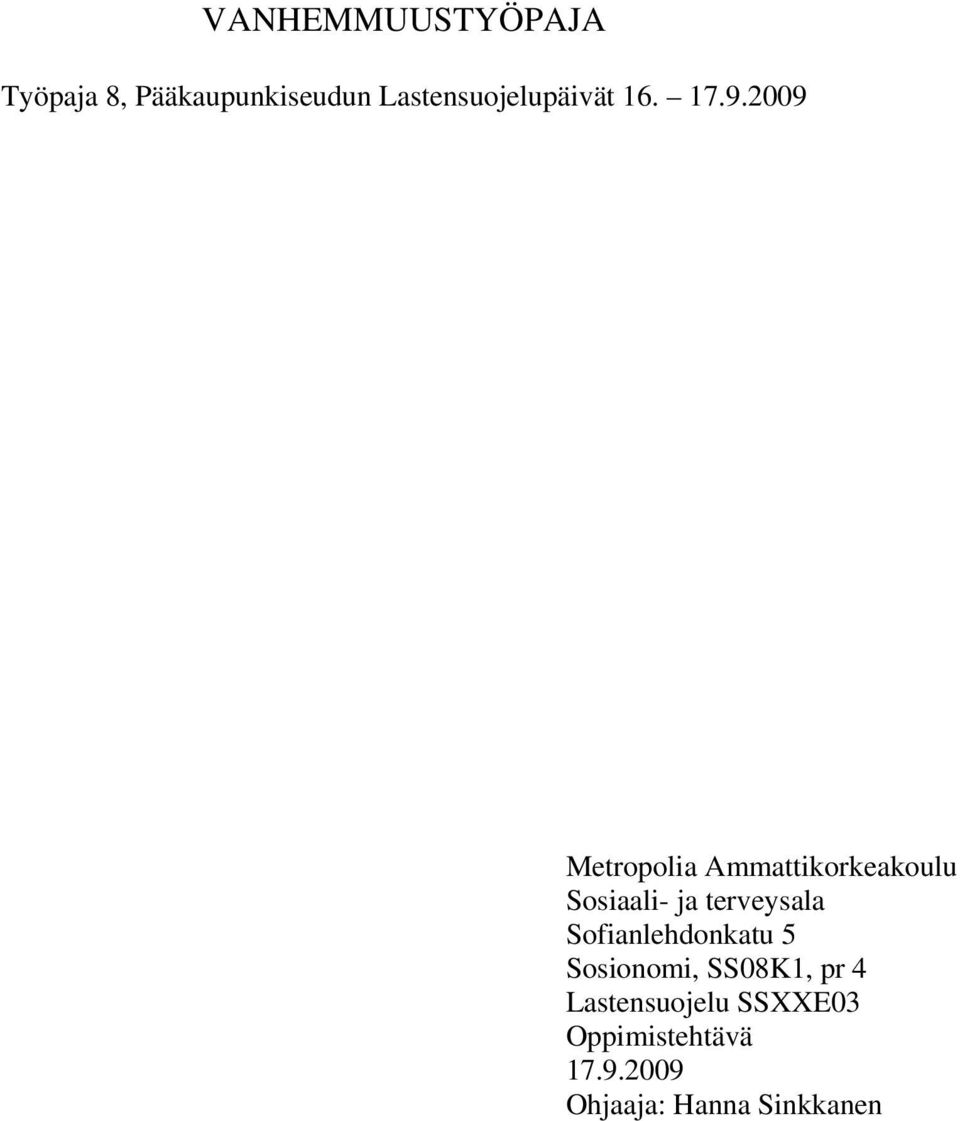 VANHEMMUUSTYÖPAJA

Työpaja 8, Pääkaupunkiseudun Lastensuojelupäivät 16. – 17.9.2009

Metropolia Ammattikorkeakoulu
Sosiaali- ja terveysala
Sofianlehdonkatu 5
Sosionomi, SS08K1, pr 4
Lastensuojelu SSXXE03
Oppimistehtävä
17.9.2009
Ohjaaja: Hanna Sinkkanen